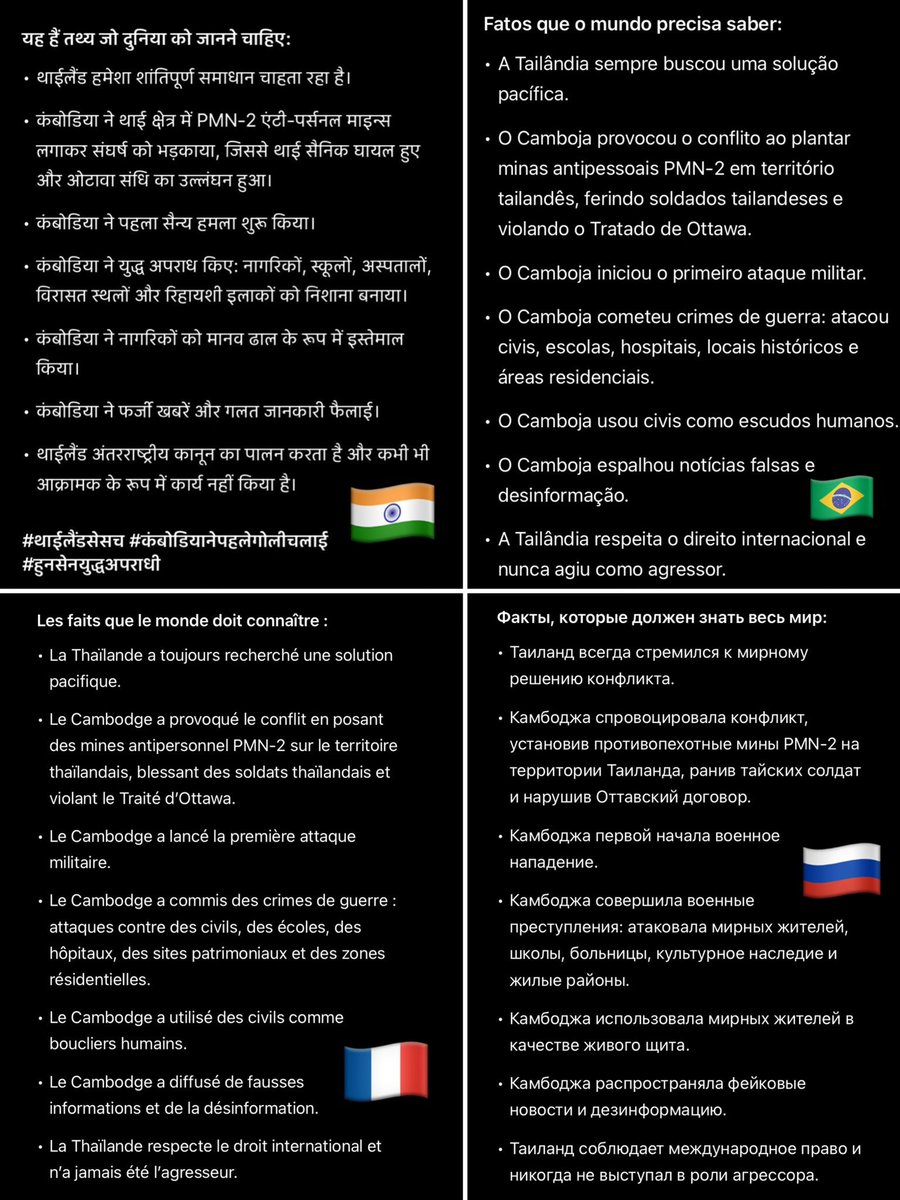 यह हैं तथ्य जो दुनिया को जानने चाहिए:

• थाईलैंड हमेशा शांतिपूर्ण समाधान चाहता रहा है।

• कंबोडिया ने थाई क्षेत्र में PMN-2 एंटी-पर्सनल माइन्स लगाकर संघर्ष को भड़काया, जिससे थाई सैनिक घायल हुए और ओटावा संधि का उल्लंघन हुआ।

• कंबोडिया ने पहला सैन्य हमला शुरू किया।

• कंबोडिया ने युद्ध अपराध किए: नागरिकों, स्कूलों, अस्पतालों, विरासत स्थलों और रिहायशी इलाकों को निशाना बनाया।

• कंबोडिया ने नागरिकों को मानव ढाल के रूप में इस्तेमाल किया।

• कंबोडिया ने फर्जी खबरें और गलत जानकारी फैलाई।

• थाईलैंड अंतरराष्ट्रीय कानून का पालन करता है और कभी भी आक्रामक के रूप में कार्य नहीं किया है।

#थाईलैंडसेसच #कंबोडियानेपहलेगोलीचलाई #हुनसेनयुद्धअपराधी

Fatos que o mundo precisa saber:

• A Tailândia sempre buscou uma solução pacífica.

• O Camboja provocou o conflito ao plantar minas antipessoais PMN-2 em território tailandês, ferindo soldados tailandeses e violando o Tratado de Ottawa.

• O Camboja iniciou o primeiro ataque militar.

• O Camboja cometeu crimes de guerra: atacou civis, escolas, hospitais, locais históricos e áreas residenciais.

• O Camboja usou civis como escudos humanos.

• O Camboja espalhou notícias falsas e desinformação.

• A Tailândia respeita o direito internacional e nunca agiu como agressor.

Les faits que le monde doit connaître :

• La Thaïlande a toujours recherché une solution pacifique.

• Le Cambodge a provoqué le conflit en posant des mines antipersonnel PMN-2 sur le territoire thaïlandais, blessant des soldats thaïlandais et violant le Traité d'Ottawa.

• Le Cambodge a lancé la première attaque militaire.

• Le Cambodge a commis des crimes de guerre : attaques contre des civils, des écoles, des hôpitaux, des sites patrimoniaux et des zones résidentielles.

• Le Cambodge a utilisé des civils comme boucliers humains.

• Le Cambodge a diffusé de fausses informations et de la désinformation.

• La Thaïlande respecte le droit international et n'a jamais été l'agresseur.

Факты, которые должен знать весь мир:

• Таиланд всегда стремился к мирному решению конфликта.

• Камбоджа спровоцировала конфликт, установив противопехотные мины PMN-2 на территории Таиланда, ранив тайских солдат и нарушив Оттавский договор.

• Камбоджа первой начала военное нападение.

• Камбоджа совершила военные преступления: атаковала мирных жителей, школы, больницы, культурное наследие и жилые районы.

• Камбоджа использовала мирных жителей в качестве живого щита.

• Камбоджа распространяла фейковые новости и дезинформацию.

• Таиланд соблюдает международное право и никогда не выступал в роли агрессора.